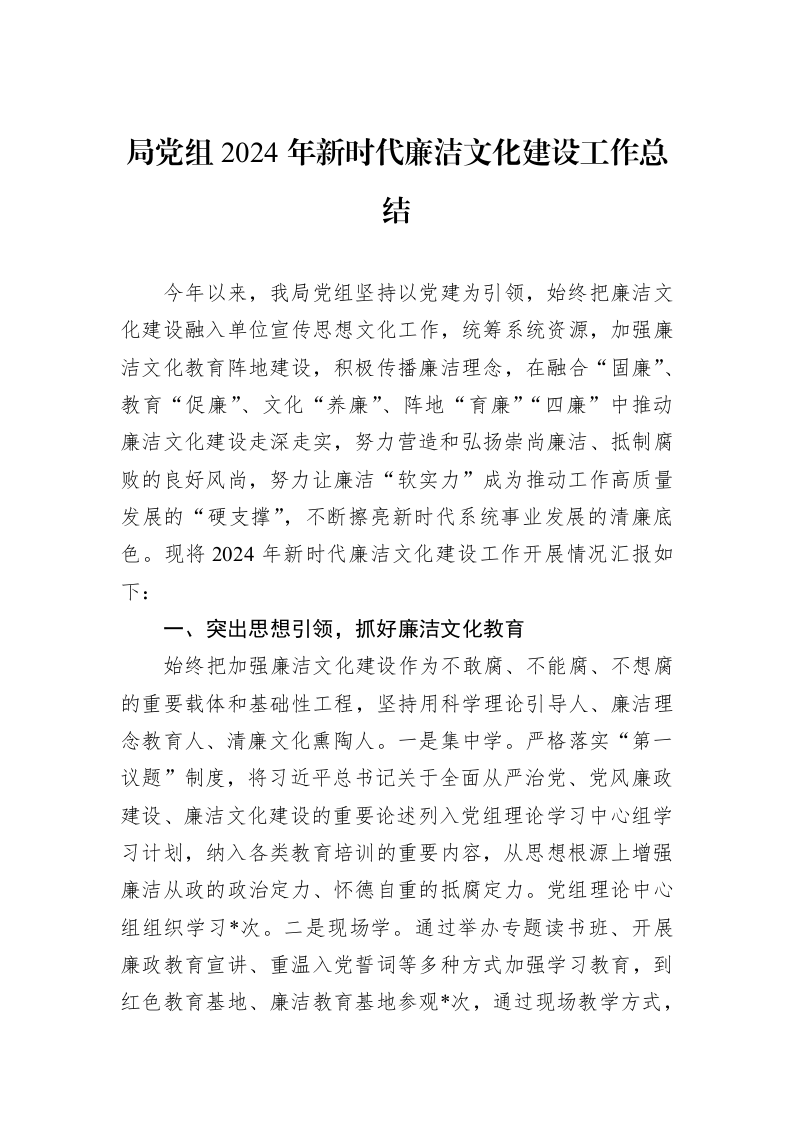 局党组2024年新时代廉洁文化建设工作总结

今年以来，我局党组坚持以党建为引领，始终把廉洁文化建设融入单位宣传思想文化工作，统筹系统资源，加强廉洁文化教育阵地建设，积极传播廉洁理念，在融合“固廉”、教育“促廉”、文化“养廉”、阵地“育廉”“四廉”中推动廉洁文化建设走深走实，努力营造和弘扬崇尚廉洁、抵制腐败的良好风尚，努力让廉洁“软实力”成为推动工作高质量发展的“硬支撑”，不断擦亮新时代系统事业发展的清廉底色。现将2024年新时代廉洁文化建设工作开展情况汇报如下：

一、突出思想引领，抓好廉洁文化教育

始终把加强廉洁文化建设作为不敢腐、不能腐、不想腐的重要载体和基础性工程，坚持用科学理论引导人、廉洁理念教育人、清廉文化熏陶人。一是集中学。严格落实“第一议题”制度，将习近平总书记关于全面从严治党、党风廉政建设、廉洁文化建设的重要论述列入党组理论学习中心组学习计划，纳入各类教育培训的重要内容，从思想根源上增强廉洁从政的政治定力、怀德自重的抵腐定力。党组理论中心组组织学习*次。二是现场学。通过举办专题读书班、开展廉政教育宣讲、重温入党誓词等多种方式加强学习教育，到红色教育基地、廉洁教育基地参观*次，通过现场教学方式，